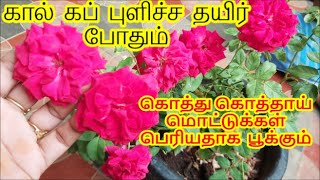 கால் கப் புளிச்ச தயிர் போதும்

கொத்து கொத்தாய் மொட்டுக்கள் பெரியதாக பூக்கும்